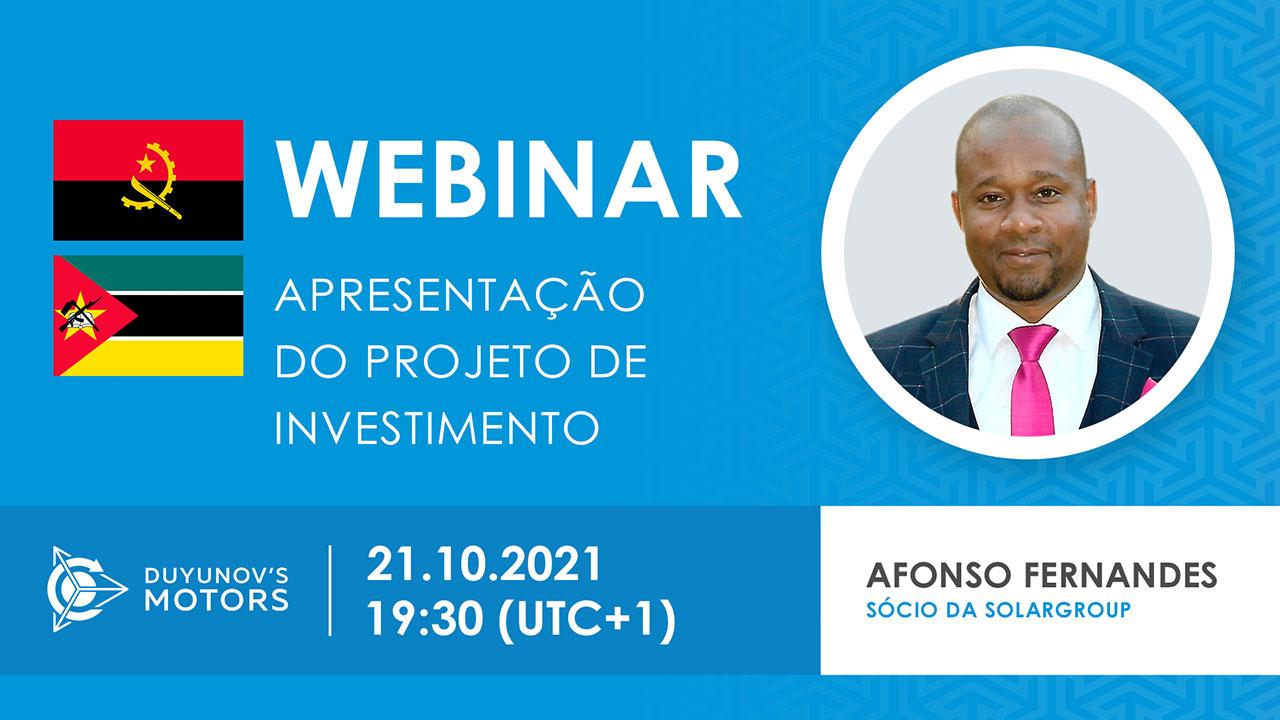 WEBINAR

APRESENTAÇÃO DO PROJETO DE INVESTIMENTO

DUYUNOV'S MOTORS

21.10.2021
19:30 (UTC+1)

AFONSO FERNANDES
SÓCIO DA SOLARGROUP